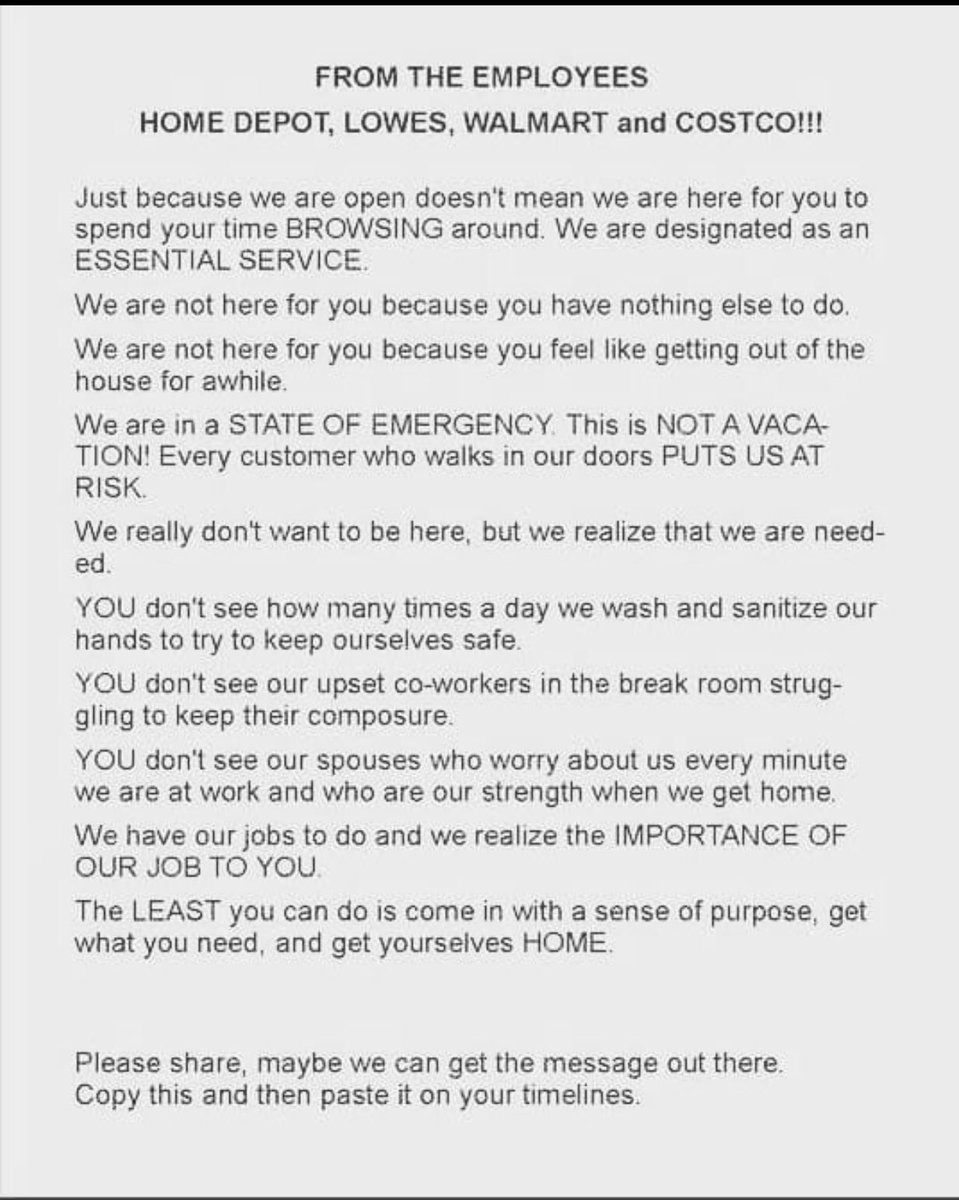 FROM THE EMPLOYEES
HOME DEPOT, LOWES, WALMART and COSTCO!!!

Just because we are open doesn't mean we are here for you to spend your time BROWSING around. We are designated as an ESSENTIAL SERVICE.

We are not here for you because you have nothing else to do.

We are not here for you because you feel like getting out of the house for awhile.

We are in a STATE OF EMERGENCY. This is NOT A VACATION! Every customer who walks in our doors PUTS US AT RISK.

We really don't want to be here, but we realize that we are needed.

YOU don't see how many times a day we wash and sanitize our hands to try to keep ourselves safe.

YOU don't see our upset co-workers in the break room struggling to keep their composure.

YOU don't see our spouses who worry about us every minute we are at work and who are our strength when we get home.

We have our jobs to do and we realize the IMPORTANCE OF OUR JOB TO YOU.

The LEAST you can do is come in with a sense of purpose, get what you need, and get yourselves HOME.

Please share, maybe we can get the message out there. Copy this and then paste it on your timelines.